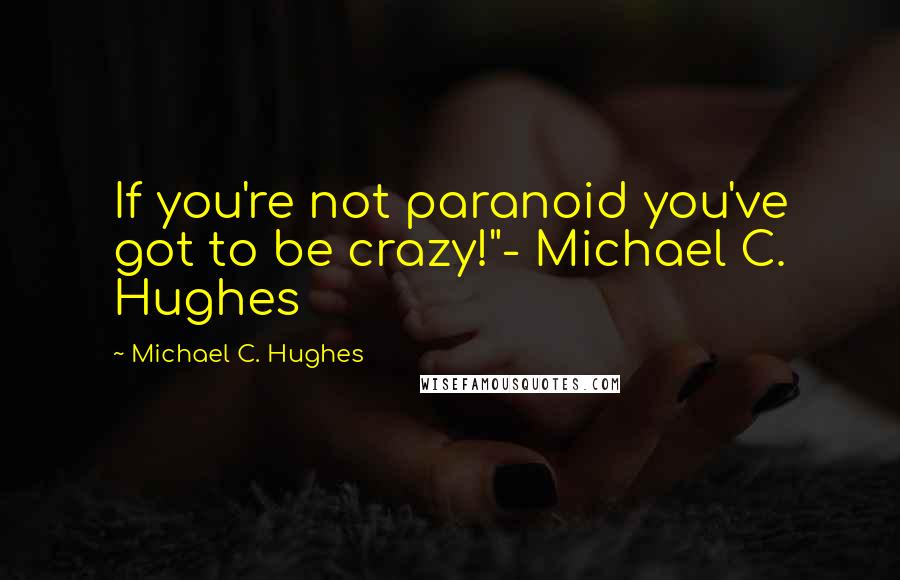 If you're not paranoid you've got to be crazy!"- Michael C. Hughes

~ Michael C. Hughes

WISEFAMOUSQUOTES.COM